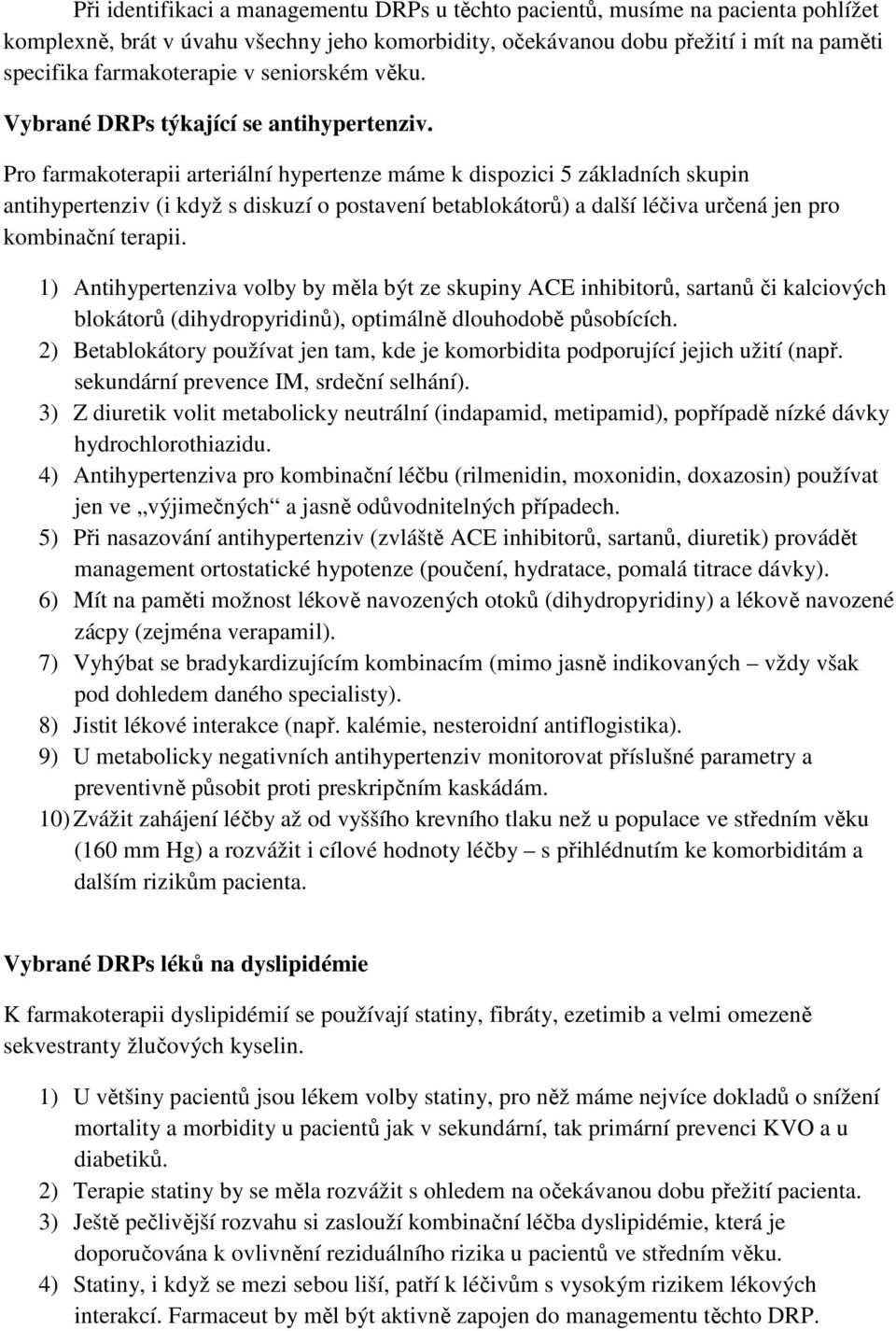 Při identifikaci a managementu DRPs u těchto pacientů, musíme na pacienta pohlížet komplexně, brát v úvahu všechny jeho komorbidity, očekávanou dobu přežití i mít na paměti specifika farmakoterapie v seniorském věku.

Vybrané DRPs týkající se antihypertenziv.

Pro farmakoterapii arteriální hypertenze máme k dispozici 5 základních skupin antihypertenziv (i když s diskuzí o postavení betablokátorů) a další léčiva určená jen pro kombinační terapii.

1) Antihypertenziva volby by měla být ze skupiny ACE inhibitorů, sartanů či kalciových blokátorů (dihydropyridinů), optimálně dlouhodobě působících.
2) Betablokátory používat jen tam, kde je komorbidita podporující jejich užití (např. sekundární prevence IM, srdeční selhání).
3) Z diuretik volit metabolicky neutrální (indapamid, metipamid), popřípadě nízké dávky hydrochlorothiazidu.
4) Antihypertenziva pro kombinační léčbu (rilmenidin, moxonidin, doxazosin) používat jen ve „výjimečných“ a jasně odůvodnitelných případech.
5) Při nasazování antihypertenziv (zvláště ACE inhibitorů, sartanů, diuretik) provádět management ortostatické hypotenze (poučení, hydratace, pomalá titrace dávky).
6) Mít na paměti možnost lékově navozených otoků (dihydropyridiny) a lékově navozené zácpy (zejména verapamil).
7) Vyhýbat se bradykardizujícím kombinacím (mimo jasně indikovaných – vždy však pod dohledem daného specialisty).
8) Jistit lékové interakce (např. kalémie, nesteroidní antiflogistika).
9) U metabolicky negativních antihypertenziv monitorovat příslušné parametry a preventivně působit proti preskripčním kaskádám.
10) Zvážit zahájení léčby až od vyššího krevního tlaku než u populace ve středním věku (160 mm Hg) a rozvážit i cílové hodnoty léčby – s přihlédnutím ke komorbiditám a dalším rizikům pacienta.

Vybrané DRPs léků na dyslipidémie

K farmakoterapii dyslipidémií se používají statiny, fibráty, ezetimib a velmi omezeně sekvestranty žlučových kyselin.

1) U většiny pacientů jsou lékem volby statiny, pro něž máme nejvíce dokladů o snížení mortality a morbidity u pacientů jak v sekundární, tak primární prevenci KVO a u diabetiků.
2) Terapie statiny by se měla rozvážit s ohledem na očekávanou dobu přežití pacienta.
3) Ještě pečlivější rozvahu si zaslouží kombinační léčba dyslipidémie, která je doporučována k ovlivnění reziduálního rizika u pacientů ve středním věku.
4) Statiny, i když se mezi sebou liší, patří k léčivům s vysokým rizikem lékových interakcí. Farmaceut by měl být aktivně zapojen do managementu těchto DRP.